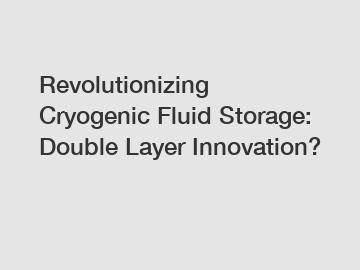 Revolutionizing Cryogenic Fluid Storage: Double Layer Innovation?